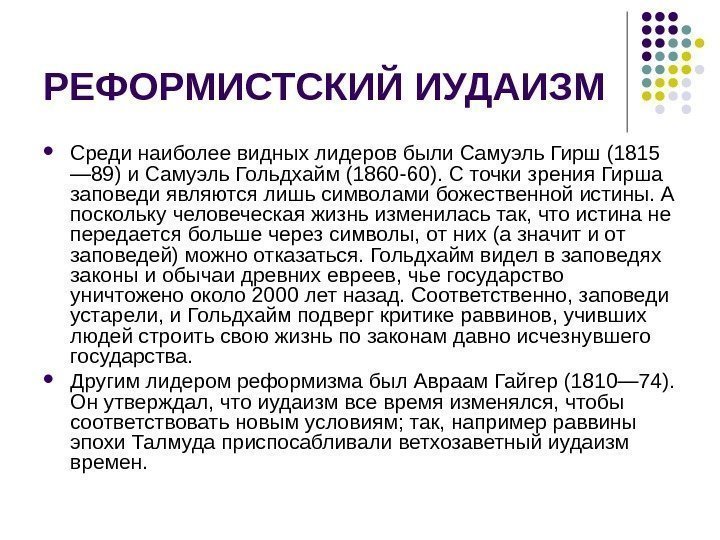 РЕФОРМИСТСКИЙ ИУДАИЗМ

Среди наиболее видных лидеров были Самуэль Гирш (1815—89) и Самуэль Гольдхайм (1860-60). С точки зрения Гирша заповеди являются лишь символами божественной истины. А поскольку человеческая жизнь изменилась так, что истина не передается больше через символы, от них (а значит и от заповедей) можно отказаться. Гольдхайм видел в заповедях законы и обычаи древних евреев, чье государство уничтожено около 2000 лет назад. Соответственно, заповеди устарели, и Гольдхайм подверг критике раввинов, учивших людей строить свою жизнь по законам давно исчезнувшего государства.

Другим лидером реформизма был Авраам Гайгер (1810—74). Он утверждал, что иудаизм все время изменялся, чтобы соответствовать новым условиям; так, например раввины эпохи Талмуда приспосабливали ветхозаветный иудаизм времен.